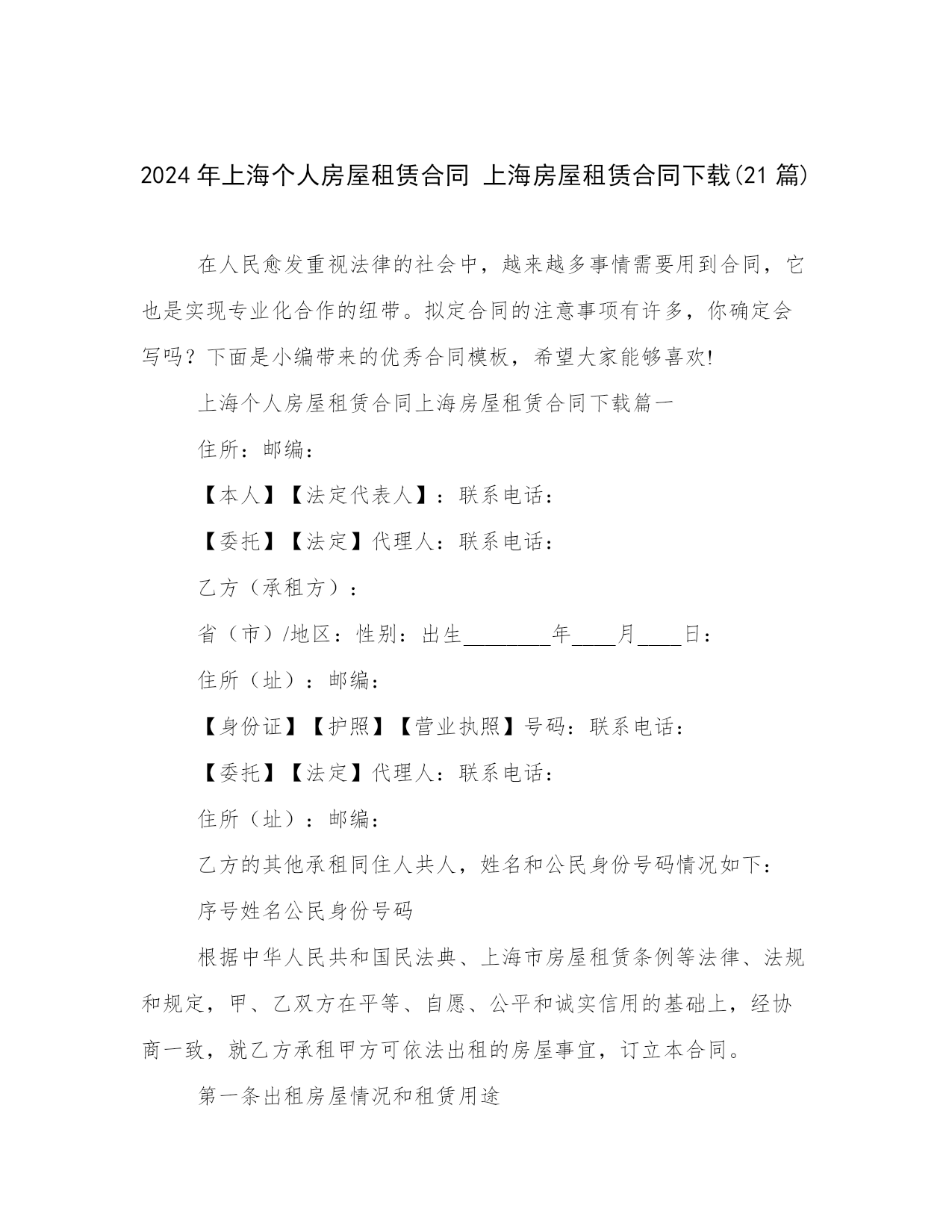 2024年上海个人房屋租赁合同 上海房屋租赁合同下载(21篇)

在人民愈发重视法律的社会中，越来越多事情需要用到合同，它也是实现专业化合作的纽带。拟定合同的注意事项有许多，你确定会写吗？下面是小编带来的优秀合同模板，希望大家能够喜欢!

上海个人房屋租赁合同上海房屋租赁合同下载篇一

住所：邮编：

【本人】【法定代表人】：联系电话：

【委托】【法定】代理人：联系电话：

乙方（承租方）：

省（市）/地区：性别：出生________年____月____日：

住所（址）：邮编：

【身份证】【护照】【营业执照】号码：联系电话：

【委托】【法定】代理人：联系电话：

住所（址）：邮编：

乙方的其他承租同住人共人，姓名和公民身份号码情况如下：

序号姓名公民身份号码

根据中华人民共和国民法典、上海市房屋租赁条例等法律、法规和规定，甲、乙双方在平等、自愿、公平和诚实信用的基础上，经协商一致，就乙方承租甲方可依法出租的房屋事宜，订立本合同。

第一条出租房屋情况和租赁用途